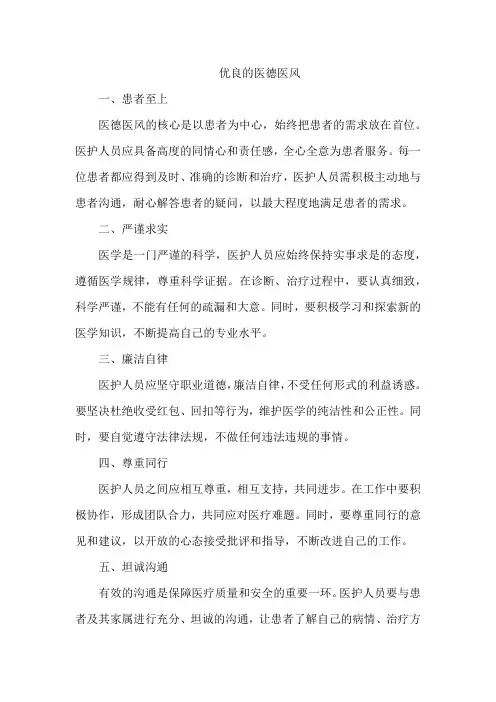 优良的医德医风

一、患者至上

医德医风的核心是以患者为中心，始终把患者的需求放在首位。医护人员应具备高度的同情心和责任感，全心全意为患者服务。每一位患者都应得到及时、准确的诊断和治疗，医护人员需积极主动地与患者沟通，耐心解答患者的疑问，以最大程度地满足患者的需求。

二、严谨求实

医学是一门严谨的科学，医护人员应始终保持实事求是的态度，遵循医学规律，尊重科学证据。在诊断、治疗过程中，要认真细致，科学严谨，不能有任何的疏漏和大意。同时，要积极学习和探索新的医学知识，不断提高自己的专业水平。

三、廉洁自律

医护人员应坚守职业道德，廉洁自律，不受任何形式的利益诱惑。要坚决杜绝收受红包、回扣等行为，维护医学的纯洁性和公正性。同时，要自觉遵守法律法规，不做任何违法违规的事情。

四、尊重同行

医护人员之间应相互尊重，相互支持，共同进步。在工作中要积极协作，形成团队合力，共同应对医疗难题。同时，要尊重同行的意见和建议，以开放的心态接受批评和指导，不断改进自己的工作。

五、坦诚沟通

有效的沟通是保障医疗质量和安全的重要一环。医护人员要与患者及其家属进行充分、坦诚的沟通，让患者了解自己的病情、治疗方